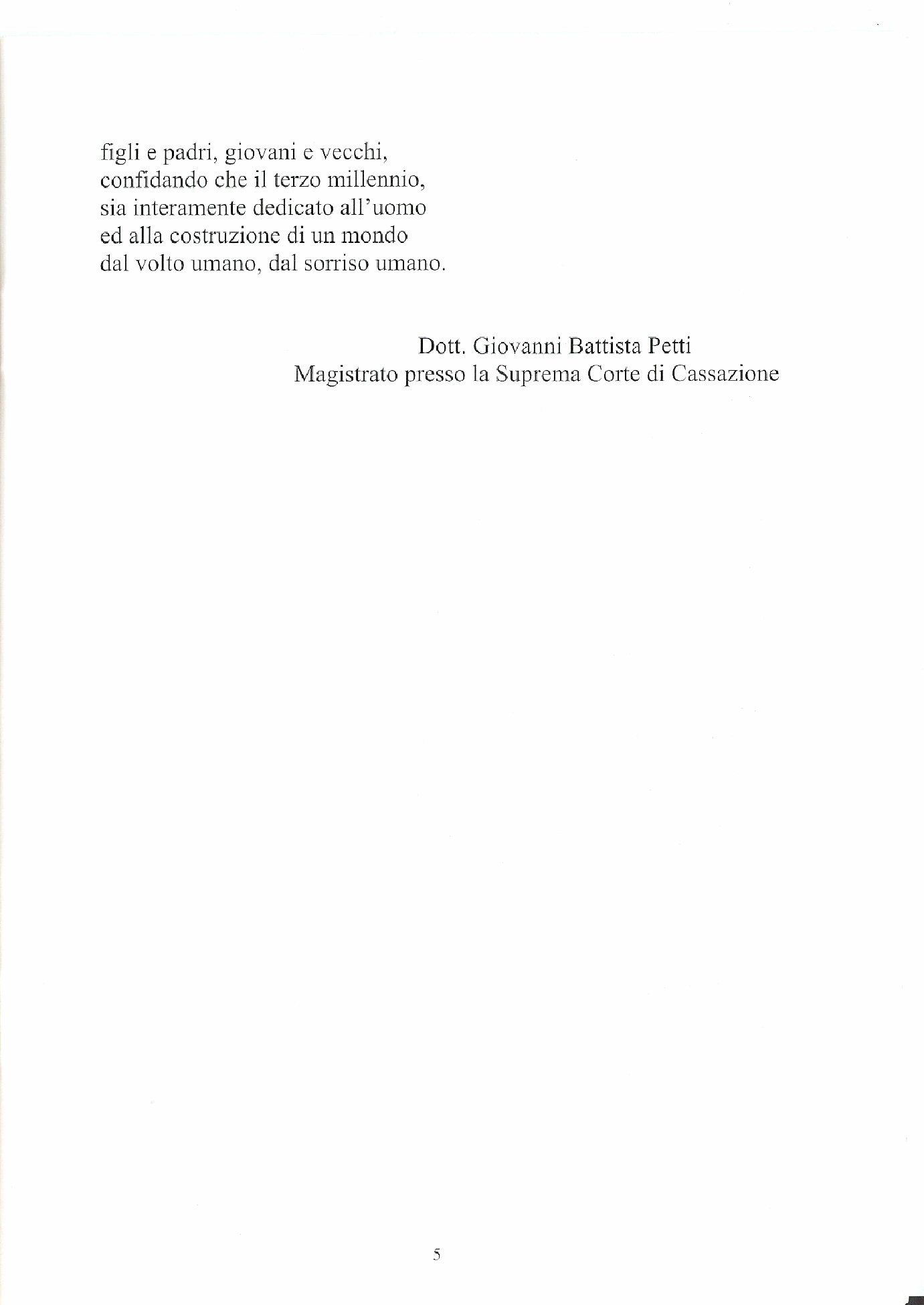 figli e padri, giovani e vecchi,
confidando che il terzo millennio,
sia interamente dedicato all'uomo
ed alla costruzione di un mondo
dal volto umano, dal sorriso umano.

Dott. Giovanni Battista Petti
Magistrato presso la Suprema Corte di Cassazione

5